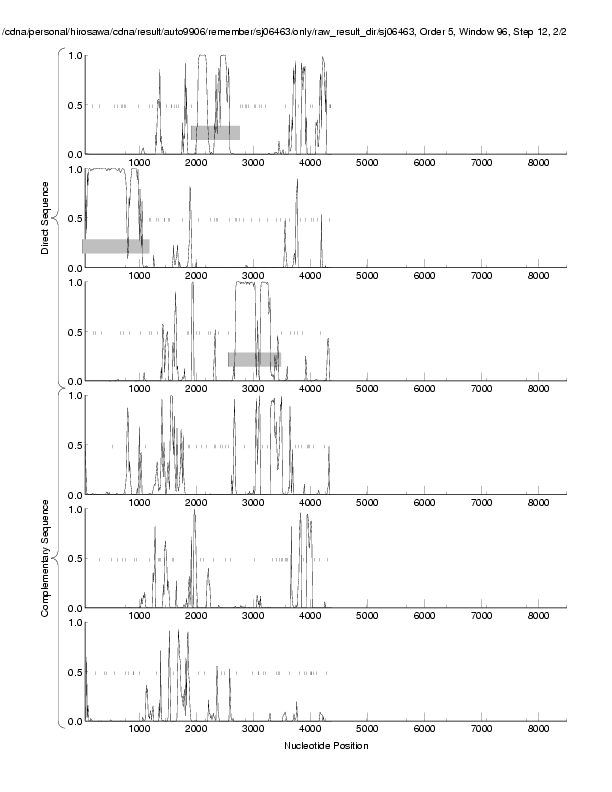 /cdna/personal/hirosawa/cdna/result/auto9906/remember/sj06463/only/raw_result_dir/sj06463, Order 5, Window 96, Step 12, 2/2

Direct Sequence

1.0
0.5
0.0
1000 2000 3000 4000 5000 6000 7000 8000

1.0
0.5
0.0
1000 2000 3000 4000 5000 6000 7000 8000

1.0
0.5
0.0
1000 2000 3000 4000 5000 6000 7000 8000

Complementary Sequence

1.0
0.5
0.0
1000 2000 3000 4000 5000 6000 7000 8000

1.0
0.5
0.0
1000 2000 3000 4000 5000 6000 7000 8000

1.0
0.5
0.0
1000 2000 3000 4000 5000 6000 7000 8000

Nucleotide Position